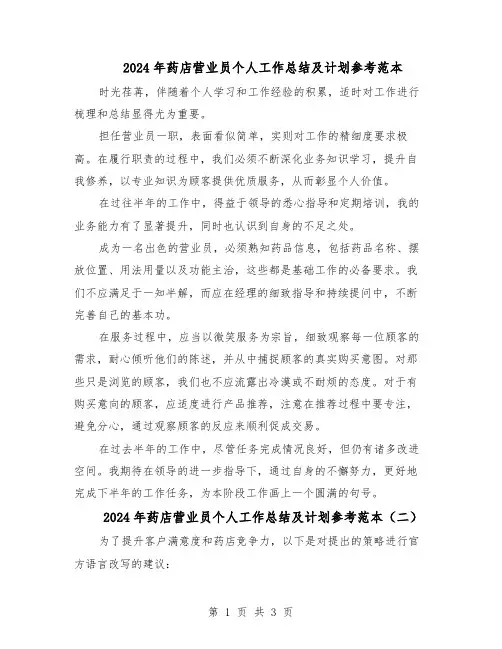 2024年药店营业员个人工作总结及计划参考范本

时光荏苒，伴随着个人学习和工作经验的积累，适时对工作进行梳理和总结显得尤为重要。

担任营业员一职，表面看似简单，实则对工作的精细度要求极高。在履行职责的过程中，我们必须不断深化业务知识学习，提升自我修养，以专业知识为顾客提供优质服务，从而彰显个人价值。

在过往半年的工作中，得益于领导的悉心指导和定期培训，我的业务能力有了显著提升，同时也认识到自身的不足之处。

成为一名出色的营业员，必须熟知药品信息，包括药品名称、摆放位置、用法用量以及功能主治，这些都是基础工作的必备要求。我们不应满足于一知半解，而应在经理的细致指导和持续提问中，不断完善自己的基本功。

在服务过程中，应当以微笑服务为宗旨，细致观察每一位顾客的需求，耐心倾听他们的陈述，并从中捕捉顾客的真实购买意图。对那些只是浏览的顾客，我们也不应流露出冷漠或不耐烦的态度。对于有购买意向的顾客，应适度进行产品推荐，注意在推荐过程中要专注，避免分心，通过观察顾客的反应来顺利促成交易。

在过去半年的工作中，尽管任务完成情况良好，但仍有诸多改进空间。我期待在领导的进一步指导下，通过自身的不懈努力，更好地完成下半年的工作任务，为本阶段工作画上一个圆满的句号。

2024年药店营业员个人工作总结及计划参考范本（二）

为了提升客户满意度和药店竞争力，以下是对提出的策略进行官方语言改写的建议：

第 1 页 共 3 页